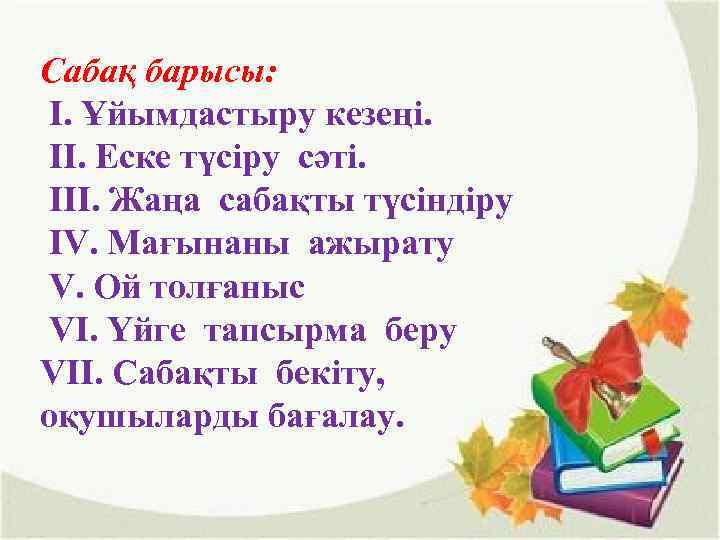 Сабақ барысы:
I. Ұйымдастыру кезеңі.
II. Еске түсіру сәті.
III. Жаңа сабақты түсіндіру
IV. Мағынаны ажырату
V. Ой толғаныс
VI. Үйге тапсырма беру
VII. Сабақты бекіту, оқушыларды бағалау.